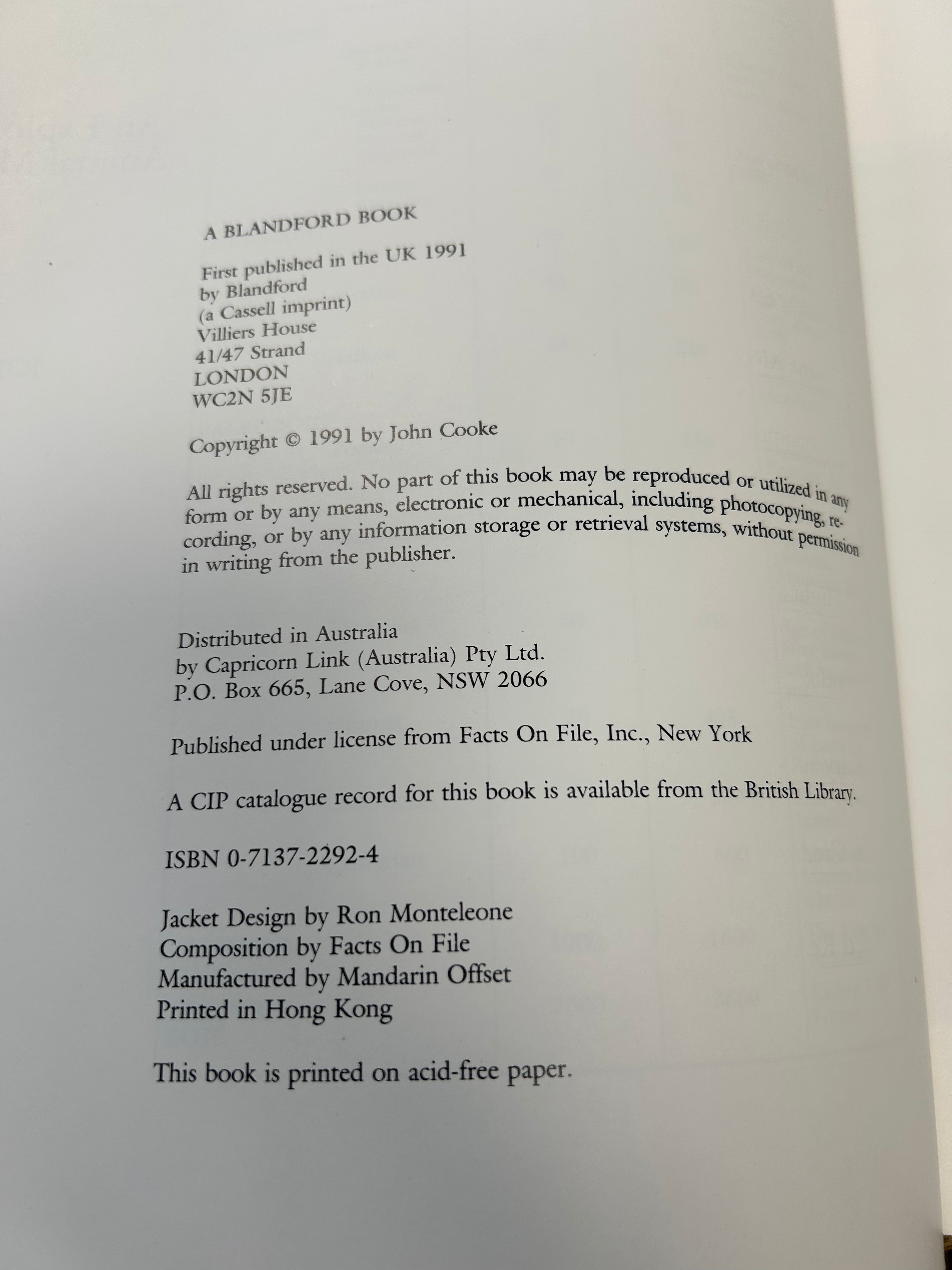 A BLANDFORD BOOK

First published in the UK 1991
by Blandford
(a Cassell imprint)
Villiers House
41/47 Strand
LONDON
WC2N 5JE

Copyright © 1991 by John Cooke

All rights reserved. No part of this book may be reproduced or utilized in any form or by any means, electronic or mechanical, including photocopying, recording, or by any information storage or retrieval systems, without permission in writing from the publisher.

Distributed in Australia
by Capricorn Link (Australia) Pty Ltd.
P.O. Box 665, Lane Cove, NSW 2066

Published under license from Facts On File, Inc., New York

A CIP catalogue record for this book is available from the British Library.

ISBN 0-7137-2292-4

Jacket Design by Ron Monteleone
Composition by Facts On File
Manufactured by Mandarin Offset
Printed in Hong Kong

This book is printed on acid-free paper.